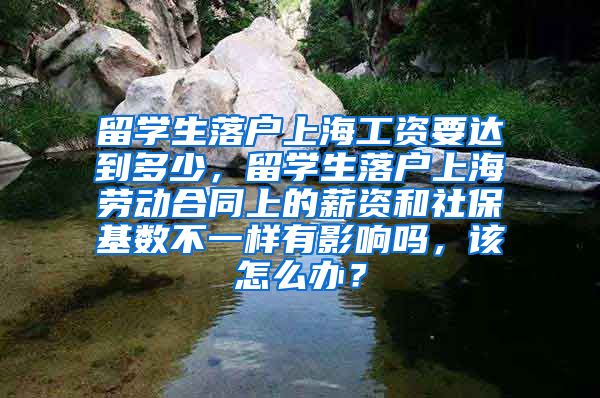 留学生落户上海工资要达到多少，留学生落户上海劳动合同上的薪资和社保基数不一样有影响吗，该怎么办？